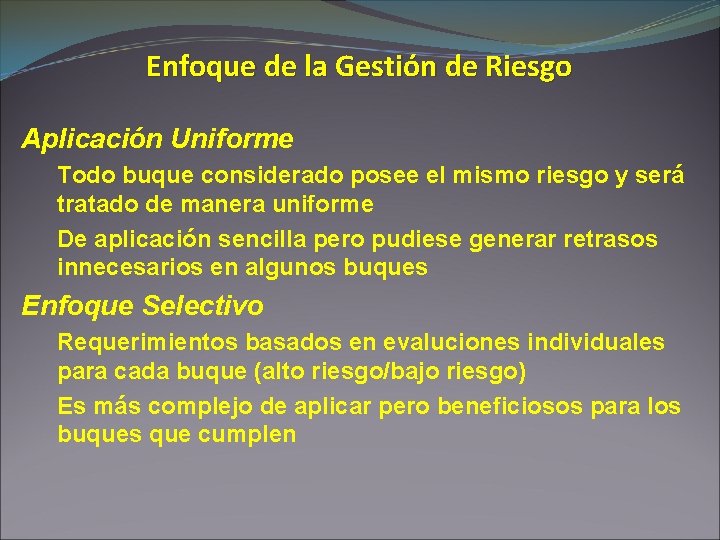 Enfoque de la Gestión de Riesgo

Aplicación Uniforme

Todo buque considerado posee el mismo riesgo y será tratado de manera uniforme

De aplicación sencilla pero pudiese generar retrasos innecesarios en algunos buques

Enfoque Selectivo

Requerimientos basados en evaluciones individuales para cada buque (alto riesgo/bajo riesgo)

Es más complejo de aplicar pero beneficiosos para los buques que cumplen